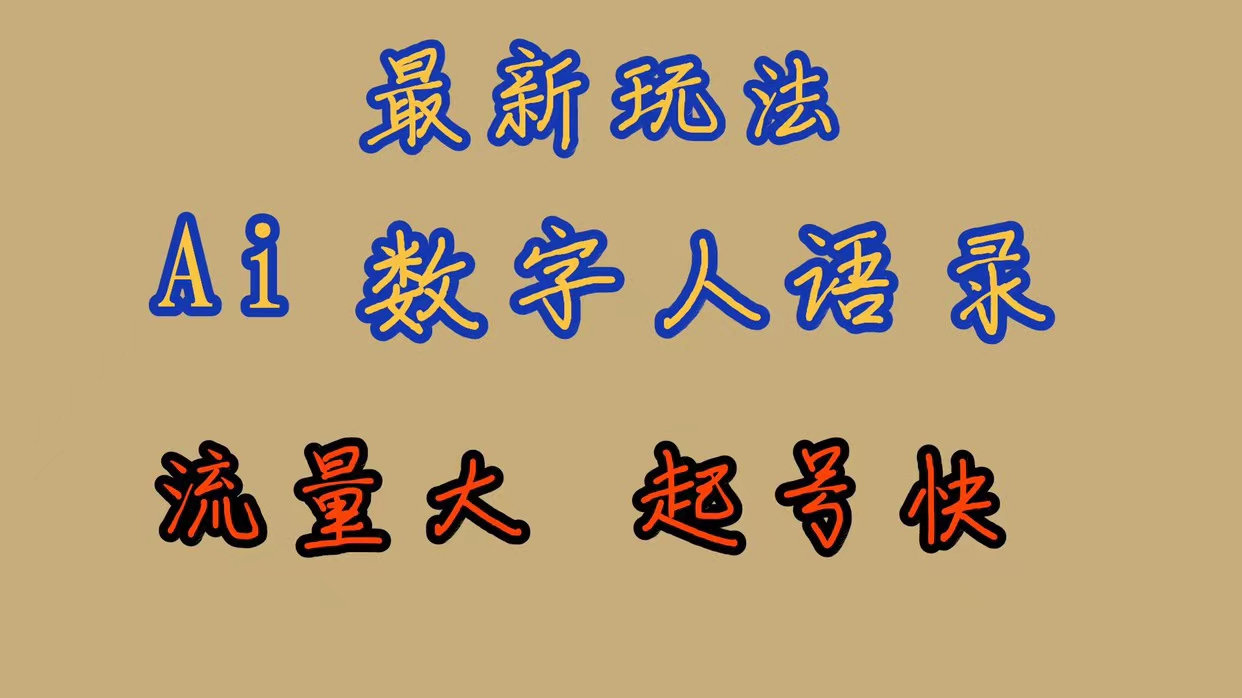 最新玩法

Ai 数字人语录

流量大 起号快